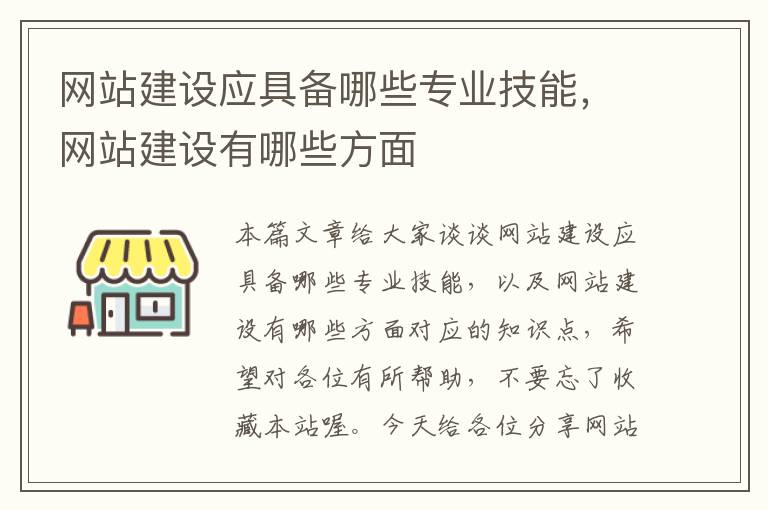 网站建设应具备哪些专业技能，网站建设有哪些方面

本篇文章给大家谈谈网站建设应具备哪些专业技能，以及网站建设有哪些方面对应的知识点，希望对各位有所帮助，不要忘了收藏本站喔。今天给各位分享网站